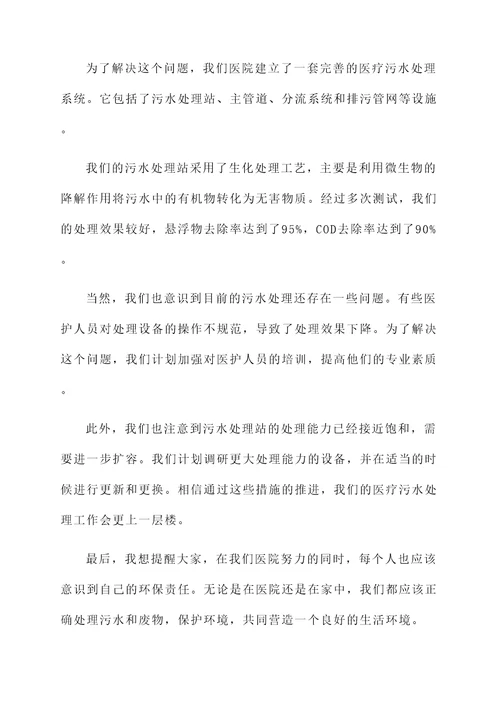 为了解决这个问题，我们医院建立了一套完善的医疗污水处理系统。它包括了污水处理站、主管道、分流系统和排污管网等设施。

我们的污水处理站采用了生化处理工艺，主要是利用微生物的降解作用将污水中的有机物转化为无害物质。经过多次测试，我们的处理效果较好，悬浮物去除率达到了95%，COD去除率达到了90%。

当然，我们也意识到目前的污水处理还存在一些问题。有些医护人员对处理设备的操作不规范，导致了处理效果下降。为了解决这个问题，我们计划加强对医护人员的培训，提高他们的专业素质。

此外，我们也注意到污水处理站的处理能力已经接近饱和，需要进一步扩容。我们计划调研更大处理能力的设备，并在适当的时候进行更新和更换。相信通过这些措施的推进，我们的医疗污水处理工作会更上一层楼。

最后，我想提醒大家，在我们医院努力的同时，每个人也应该意识到自己的环保责任。无论是在医院还是在家中，我们都应该正确处理污水和废物，保护环境，共同营造一个良好的生活环境。